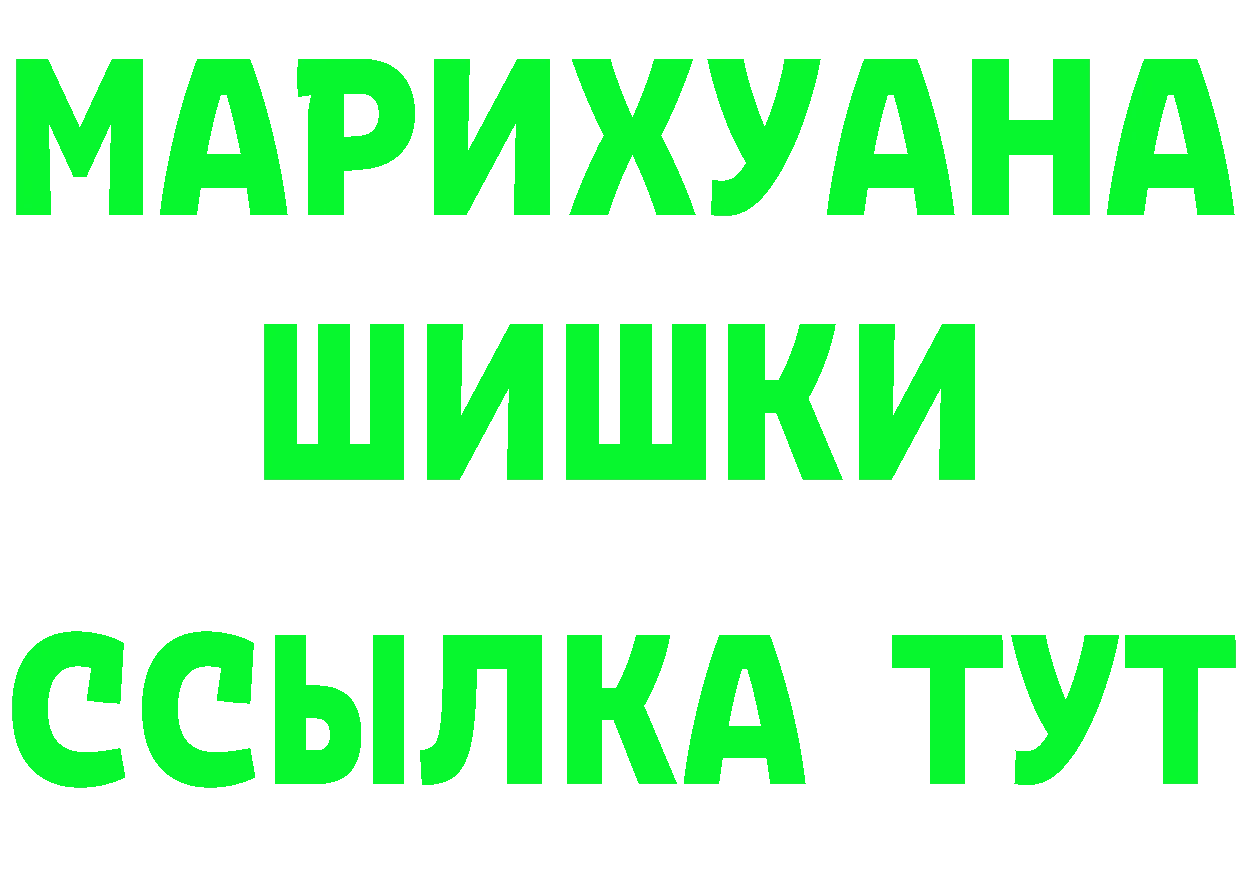 МАРИХУАНА
ШИШКИ
ССЫЛКА ТУТ